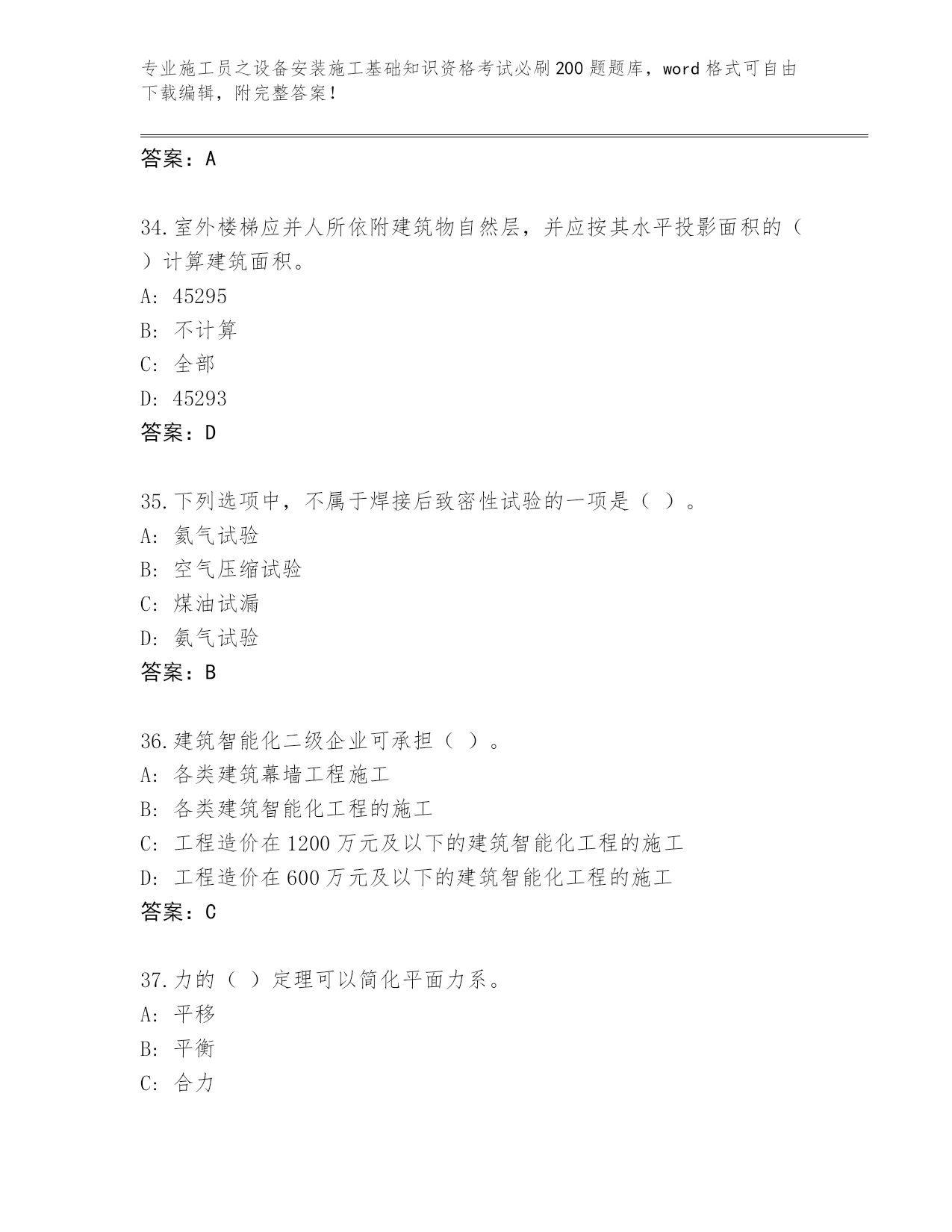 专业施工员之设备安装施工基础知识资格考试必刷200题题库，word格式可自由下载编辑，附完整答案！

答案：A

34.室外楼梯应并人所依附建筑物自然层，并应按其水平投影面积的（ ）计算建筑面积。
A: 45295
B: 不计算
C: 全部
D: 45293
答案：D

35.下列选项中，不属于焊接后致密性试验的一项是（ ）。
A: 氦气试验
B: 空气压缩试验
C: 煤油试漏
D: 氨气试验
答案：B

36.建筑智能化二级企业可承担（ ）。
A: 各类建筑幕墙工程施工
B: 各类建筑智能化工程的施工
C: 工程造价在1200万元及以下的建筑智能化工程的施工
D: 工程造价在600万元及以下的建筑智能化工程的施工
答案：C

37.力的（ ）定理可以简化平面力系。
A: 平移
B: 平衡
C: 合力